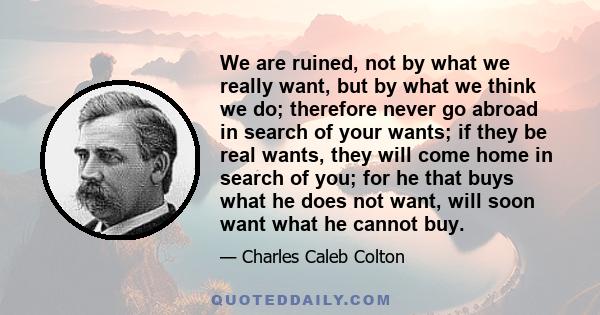 We are ruined, not by what we really want, but by what we think we do; therefore never go abroad in search of your wants; if they be real wants, they will come home in search of you; for he that buys what he does not want, will soon want what he cannot buy.

— Charles Caleb Colton

QUOTEDDAILY.COM